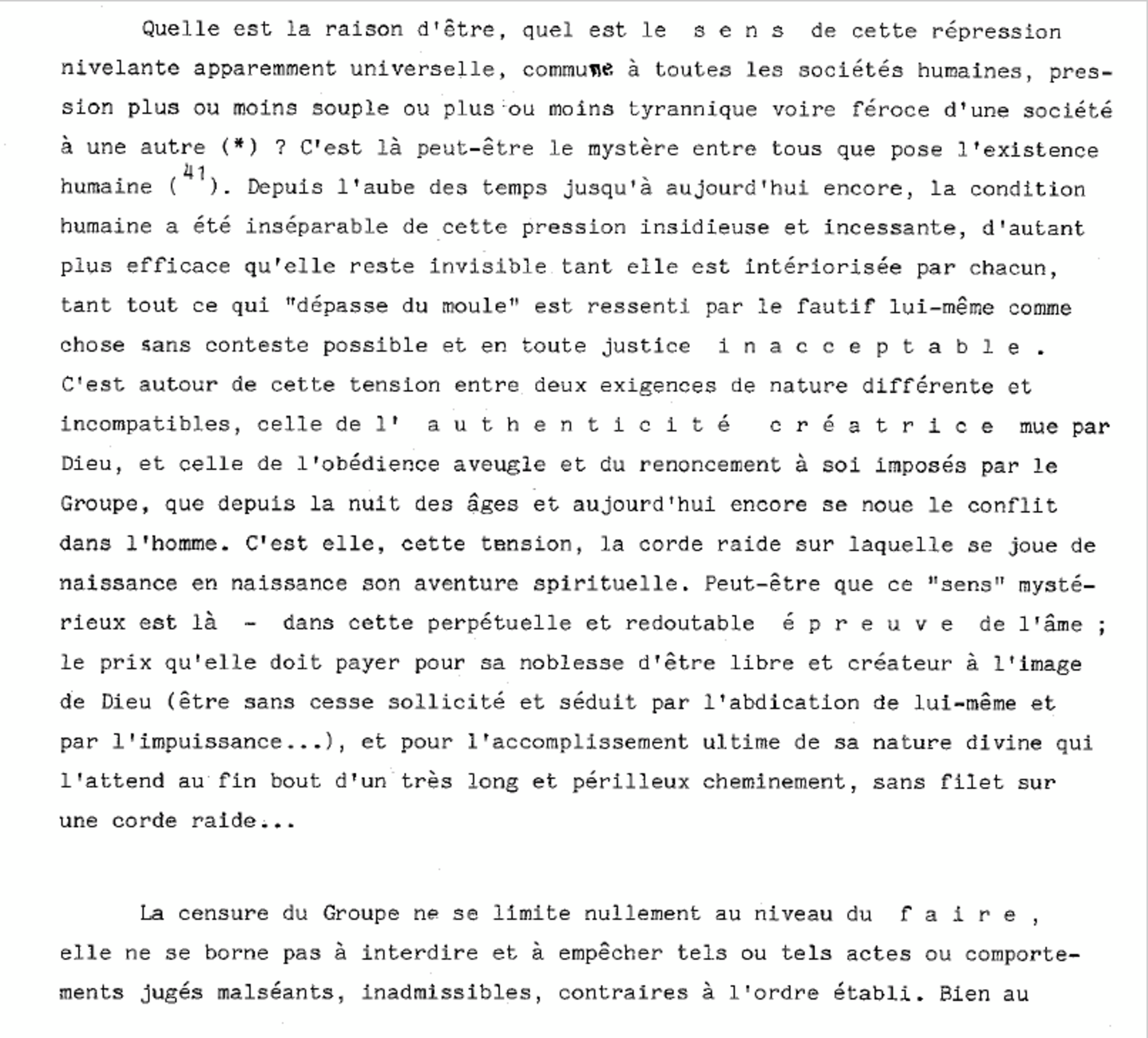 Quelle est la raison d'être, quel est le s e n s de cette répression nivelante apparemment universelle, commune à toutes les sociétés humaines, pression plus ou moins souple ou plus ou moins tyrannique voire féroce d'une société à une autre (*) ? C'est là peut-être le mystère entre tous que pose l'existence humaine ($^{41}$). Depuis l'aube des temps jusqu'à aujourd'hui encore, la condition humaine a été inséparable de cette pression insidieuse et incessante, d'autant plus efficace qu'elle reste invisible tant elle est intériorisée par chacun, tant tout ce qui "dépasse du moule" est ressenti par le fautif lui-même comme chose sans conteste possible et en toute justice i n a c c e p t a b l e . C'est autour de cette tension entre deux exigences de nature différente et incompatibles, celle de l' a u t h e n t i c i t é c r é a t r i c e mue par Dieu, et celle de l'obédience aveugle et du renoncement à soi imposés par le Groupe, que depuis la nuit des âges et aujourd'hui encore se noue le conflit dans l'homme. C'est elle, cette tension, la corde raide sur laquelle se joue de naissance en naissance son aventure spirituelle. Peut-être que ce "sens" mystérieux est là - dans cette perpétuelle et redoutable é p r e u v e de l'âme ; le prix qu'elle doit payer pour sa noblesse d'être libre et créateur à l'image de Dieu (être sans cesse sollicité et séduit par l'abdication de lui-même et par l'impuissance...), et pour l'accomplissement ultime de sa nature divine qui l'attend au fin bout d'un très long et périlleux cheminement, sans filet sur une corde raide...

La censure du Groupe ne se limite nullement au niveau du f a i r e , elle ne se borne pas à interdire et à empêcher tels ou tels actes ou comportements jugés malséants, inadmissibles, contraires à l'ordre établi. Bien au